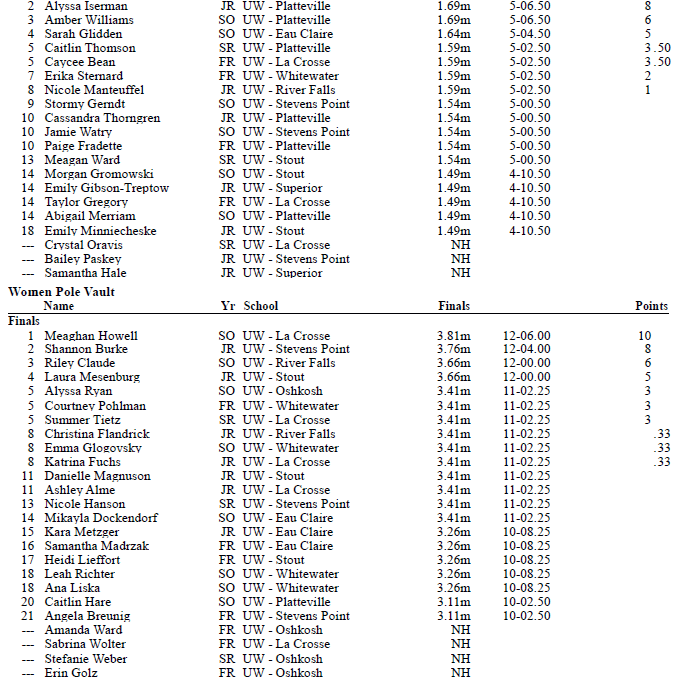 | | | | | | | |
|---|---|---|---|---|---|---|
| 2 | Alyssa Iserman | JR | UW - Platteville | 1.69m | 5-06.50 | 8 |
| 3 | Amber Williams | SO | UW - Platteville | 1.69m | 5-06.50 | 6 |
| 4 | Sarah Glidden | SO | UW - Eau Claire | 1.64m | 5-04.50 | 5 |
| 5 | Caitlin Thomson | SR | UW - Platteville | 1.59m | 5-02.50 | 3.50 |
| 5 | Caycee Bean | FR | UW - La Crosse | 1.59m | 5-02.50 | 3.50 |
| 7 | Erika Sternard | FR | UW - Whitewater | 1.59m | 5-02.50 | 2 |
| 8 | Nicole Manteuffel | JR | UW - River Falls | 1.59m | 5-02.50 | 1 |
| 9 | Stormy Gerndt | SO | UW - Stevens Point | 1.54m | 5-00.50 | |
| 10 | Cassandra Thorngren | JR | UW - Platteville | 1.54m | 5-00.50 | |
| 10 | Jamie Watry | SO | UW - Stevens Point | 1.54m | 5-00.50 | |
| 10 | Paige Fradette | FR | UW - Platteville | 1.54m | 5-00.50 | |
| 13 | Meagan Ward | SR | UW - Stout | 1.54m | 5-00.50 | |
| 14 | Morgan Gromowski | SO | UW - Stout | 1.49m | 4-10.50 | |
| 14 | Emily Gibson-Treptow | JR | UW - Superior | 1.49m | 4-10.50 | |
| 14 | Taylor Gregory | FR | UW - La Crosse | 1.49m | 4-10.50 | |
| 14 | Abigail Merriam | SO | UW - Platteville | 1.49m | 4-10.50 | |
| 18 | Emily Minniecheske | JR | UW - Stout | 1.49m | 4-10.50 | |
| --- | Crystal Oravis | SR | UW - La Crosse | NH | | |
| --- | Bailey Paskey | JR | UW - Stevens Point | NH | | |
| --- | Samantha Hale | JR | UW - Superior | NH | | |

Women Pole Vault

| | Name | Yr | School | Finals | | Points |
|---|---|---|---|---|---|---|
| Finals | | | | | | |
| 1 | Meaghan Howell | SO | UW - La Crosse | 3.81m | 12-06.00 | 10 |
| 2 | Shannon Burke | JR | UW - Stevens Point | 3.76m | 12-04.00 | 8 |
| 3 | Riley Claude | SO | UW - River Falls | 3.66m | 12-00.00 | 6 |
| 4 | Laura Mesenburg | JR | UW - Stout | 3.66m | 12-00.00 | 5 |
| 5 | Alyssa Ryan | SO | UW - Oshkosh | 3.41m | 11-02.25 | 3 |
| 5 | Courtney Pohlman | FR | UW - Whitewater | 3.41m | 11-02.25 | 3 |
| 5 | Summer Tietz | SR | UW - La Crosse | 3.41m | 11-02.25 | 3 |
| 8 | Christina Flandrick | JR | UW - River Falls | 3.41m | 11-02.25 | .33 |
| 8 | Emma Glogovsky | SO | UW - Whitewater | 3.41m | 11-02.25 | .33 |
| 8 | Katrina Fuchs | JR | UW - La Crosse | 3.41m | 11-02.25 | .33 |
| 11 | Danielle Magnuson | JR | UW - Stout | 3.41m | 11-02.25 | |
| 11 | Ashley Alme | JR | UW - La Crosse | 3.41m | 11-02.25 | |
| 13 | Nicole Hanson | SR | UW - Stevens Point | 3.41m | 11-02.25 | |
| 14 | Mikayla Dockendorf | SO | UW - Eau Claire | 3.41m | 11-02.25 | |
| 15 | Kara Metzger | JR | UW - Eau Claire | 3.26m | 10-08.25 | |
| 16 | Samantha Madrzak | FR | UW - Eau Claire | 3.26m | 10-08.25 | |
| 17 | Heidi Lieffort | FR | UW - Stout | 3.26m | 10-08.25 | |
| 18 | Leah Richter | SO | UW - Whitewater | 3.26m | 10-08.25 | |
| 18 | Ana Liska | SO | UW - Whitewater | 3.26m | 10-08.25 | |
| 20 | Caitlin Hare | SO | UW - Platteville | 3.11m | 10-02.50 | |
| 21 | Angela Breunig | FR | UW - Stevens Point | 3.11m | 10-02.50 | |
| --- | Amanda Ward | FR | UW - Oshkosh | NH | | |
| --- | Sabrina Wolter | FR | UW - La Crosse | NH | | |
| --- | Stefanie Weber | SR | UW - Oshkosh | NH | | |
| --- | Erin Golz | FR | UW - Oshkosh | NH | | |